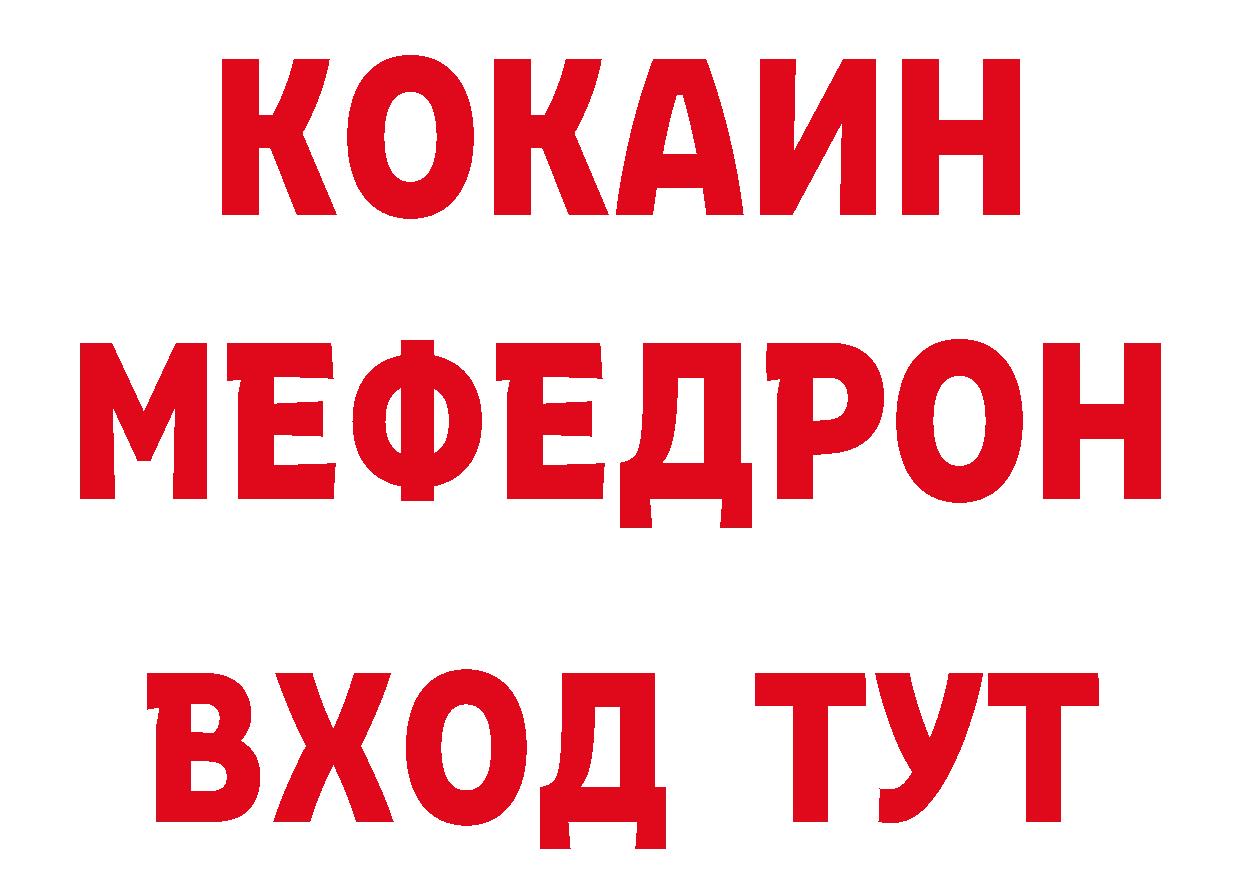 КОКАИН
МЕФЕДРОН
ВХОД ТУТ